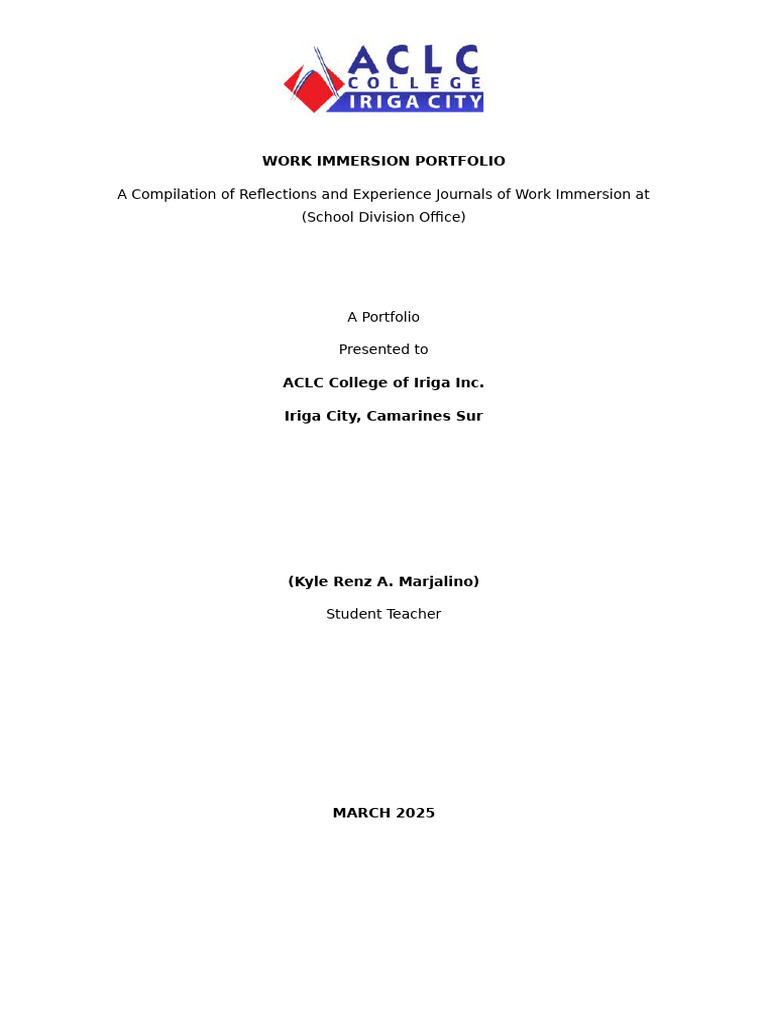 ACLC
COLLEGE
IRIGA CITY

WORK IMMERSION PORTFOLIO

A Compilation of Reflections and Experience Journals of Work Immersion at (School Division Office)

A Portfolio

Presented to

ACLC College of Iriga Inc.

Iriga City, Camarines Sur

(Kyle Renz A. Marjalino)

Student Teacher

MARCH 2025